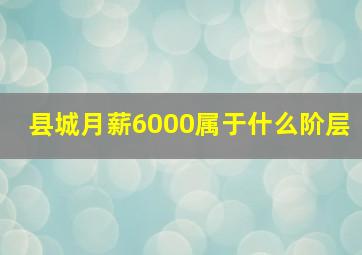 县城月薪6000属于什么阶层